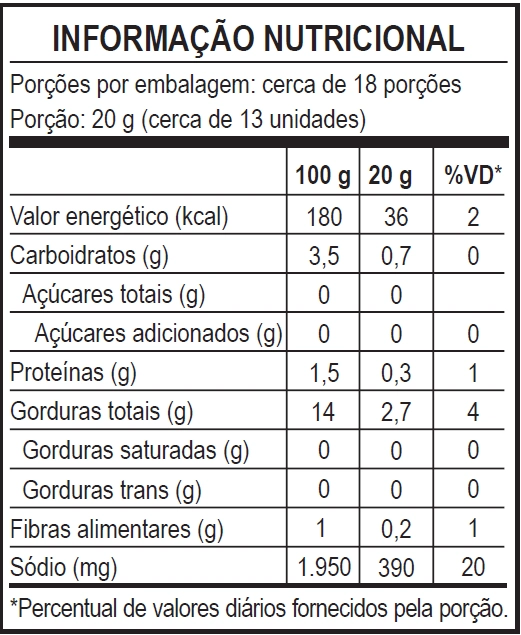 INFORMAÇÃO NUTRICIONAL

Porções por embalagem: cerca de 18 porções
Porção: 20 g (cerca de 13 unidades)

| | 100 g | 20 g | %VD* |
|---|---|---|---|
| Valor energético (kcal) | 180 | 36 | 2 |
| Carboidratos (g) | 3,5 | 0,7 | 0 |
| Açúcares totais (g) | 0 | 0 | |
| Açúcares adicionados (g) | 0 | 0 | 0 |
| Proteínas (g) | 1,5 | 0,3 | 1 |
| Gorduras totais (g) | 14 | 2,7 | 4 |
| Gorduras saturadas (g) | 0 | 0 | 0 |
| Gorduras trans (g) | 0 | 0 | 0 |
| Fibras alimentares (g) | 1 | 0,2 | 1 |
| Sódio (mg) | 1.950 | 390 | 20 |

*Percentual de valores diários fornecidos pela porção.